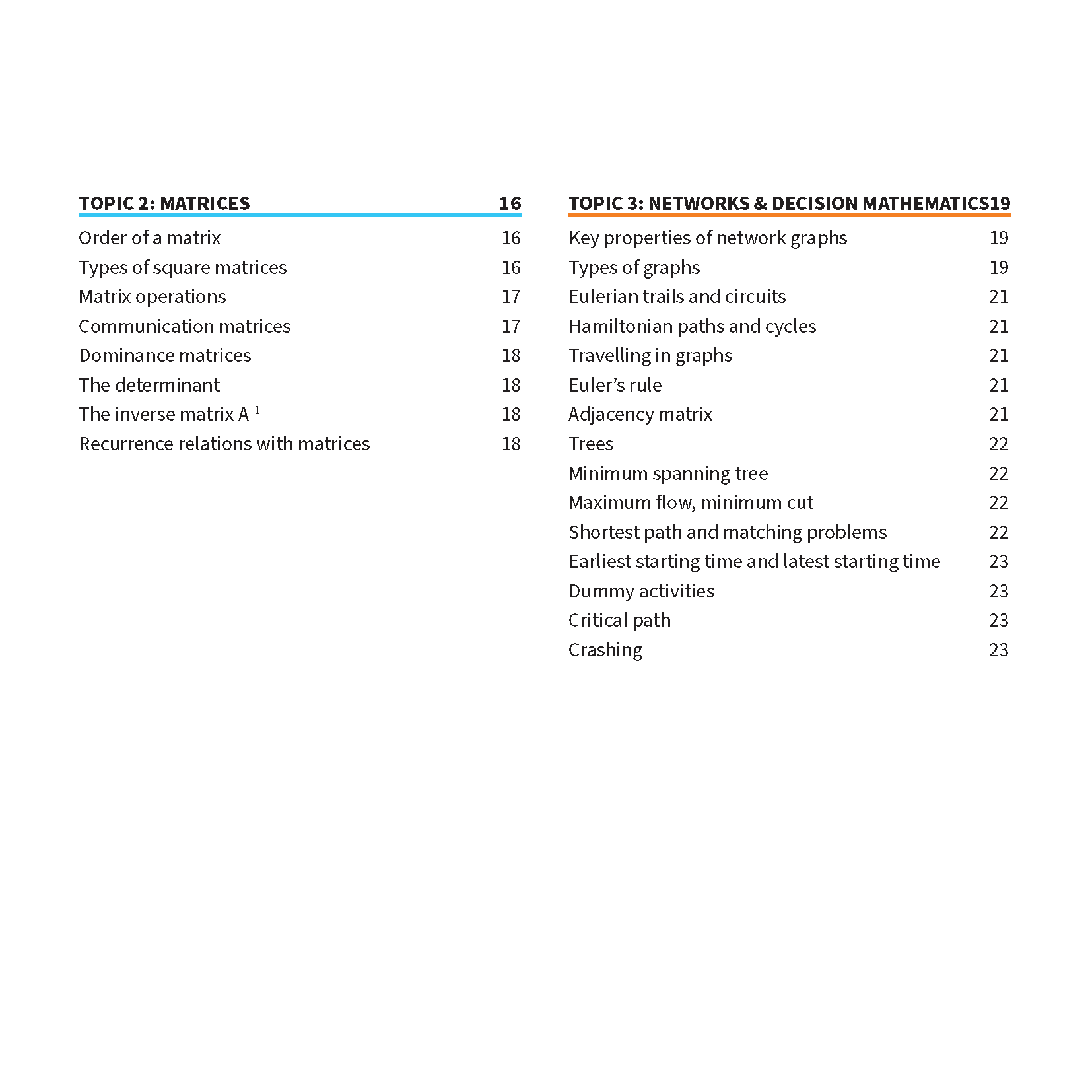 TOPIC 2: MATRICES 16

Order of a matrix 16
Types of square matrices 16
Matrix operations 17
Communication matrices 17
Dominance matrices 18
The determinant 18
The inverse matrix $A^{-1}$ 18
Recurrence relations with matrices 18

TOPIC 3: NETWORKS & DECISION MATHEMATICS19

Key properties of network graphs 19
Types of graphs 19
Eulerian trails and circuits 21
Hamiltonian paths and cycles 21
Travelling in graphs 21
Euler's rule 21
Adjacency matrix 21
Trees 22
Minimum spanning tree 22
Maximum flow, minimum cut 22
Shortest path and matching problems 22
Earliest starting time and latest starting time 23
Dummy activities 23
Critical path 23
Crashing 23